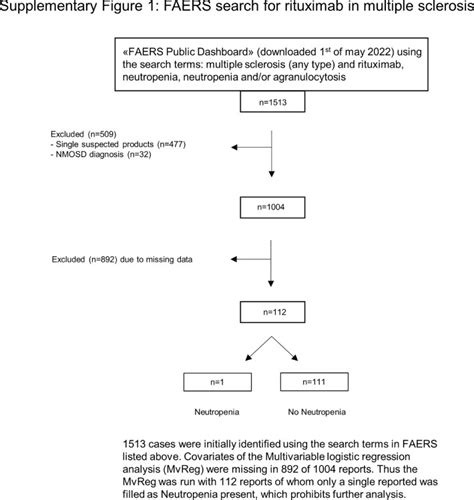 Supplementary Figure 1: FAERS search for rituximab in multiple sclerosis

«FAERS Public Dashboard» (downloaded 1$^{st}$ of may 2022) using the search terms: multiple sclerosis (any type) and rituximab, neutropenia, neutropenia and/or agranulocytosis

n=1513

Excluded (n=509)
- Single suspected products (n=477)
- NMOSD diagnosis (n=32)

n=1004

Excluded (n=892) due to missing data

n=112

n=1

n=111

Neutropenia

No Neutropenia

1513 cases were initially identified using the search terms in FAERS listed above. Covariates of the Multivariable logistic regression analysis (MvReg) were missing in 892 of 1004 reports. Thus the MvReg was run with 112 reports of whom only a single reported was filled as Neutropenia present, which prohibits further analysis.